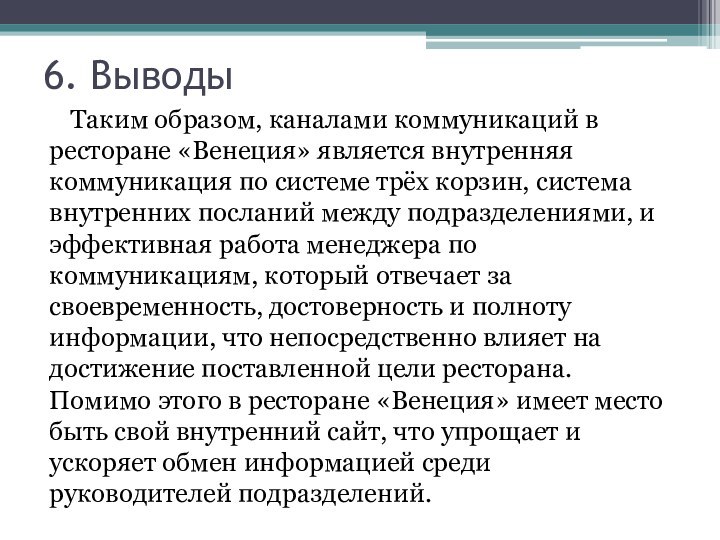 6. Выводы

Таким образом, каналами коммуникаций в ресторане «Венеция» является внутренняя коммуникация по системе трёх корзин, система внутренних посланий между подразделениями, и эффективная работа менеджера по коммуникациям, который отвечает за своевременность, достоверность и полноту информации, что непосредственно влияет на достижение поставленной цели ресторана. Помимо этого в ресторане «Венеция» имеет место быть свой внутренний сайт, что упрощает и ускоряет обмен информацией среди руководителей подразделений.